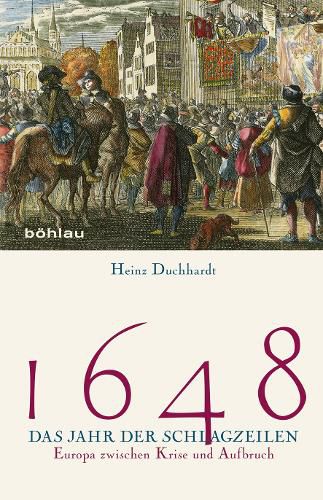 böhlau

Heinz Duchhardt

1648

DAS JAHR DER SCHLAGZEILEN

Europa zwischen Krise und Aufbruch